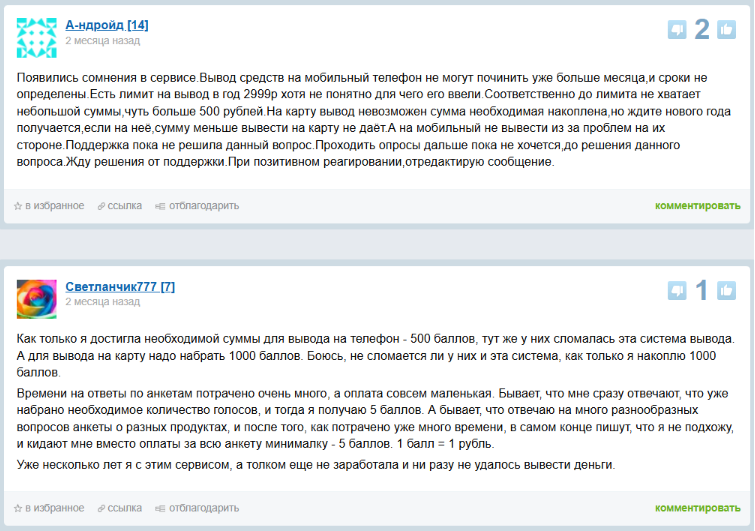 А-ндройд [14]
2 месяца назад

2

Появились сомнения в сервисе.Вывод средств на мобильный телефон не могут починить уже больше месяца,и сроки не определены.Есть лимит на вывод в год 2999р хотя не понятно для чего его ввели.Соответственно до лимита не хватает небольшой суммы,чуть больше 500 рублей.На карту вывод невозможен сумма необходимая накоплена,но ждите нового года получается,если на неё,сумму меньше вывести на карту не даёт.А на мобильный не вывести из за проблем на их стороне.Поддержка пока не решила данный вопрос.Проходить опросы дальше пока не хочется,до решения данного вопроса.Жду решения от поддержки.При позитивном реагировании,отредактирую сообщение.

в избранное ссылка отблагодарить комментировать

Светланчик777 [7]
2 месяца назад

1

Как только я достигла необходимой суммы для вывода на телефон - 500 баллов, тут же у них сломалась эта система вывода. А для вывода на карту надо набрать 1000 баллов. Боюсь, не сломается ли у них и эта система, как только я накоплю 1000 баллов.

Времени на ответы по анкетам потрачено очень много, а оплата совсем маленькая. Бывает, что мне сразу отвечают, что уже набрано необходимое количество голосов, и тогда я получаю 5 баллов. А бывает, что отвечаю на много разнообразных вопросов анкеты о разных продуктах, и после того, как потрачено уже много времени, в самом конце пишут, что я не подхожу, и кидают мне вместо оплаты за всю анкету минималку - 5 баллов. 1 балл = 1 рубль.

Уже несколько лет я с этим сервисом, а толком еще не заработала и ни разу не удалось вывести деньги.

в избранное ссылка отблагодарить комментировать